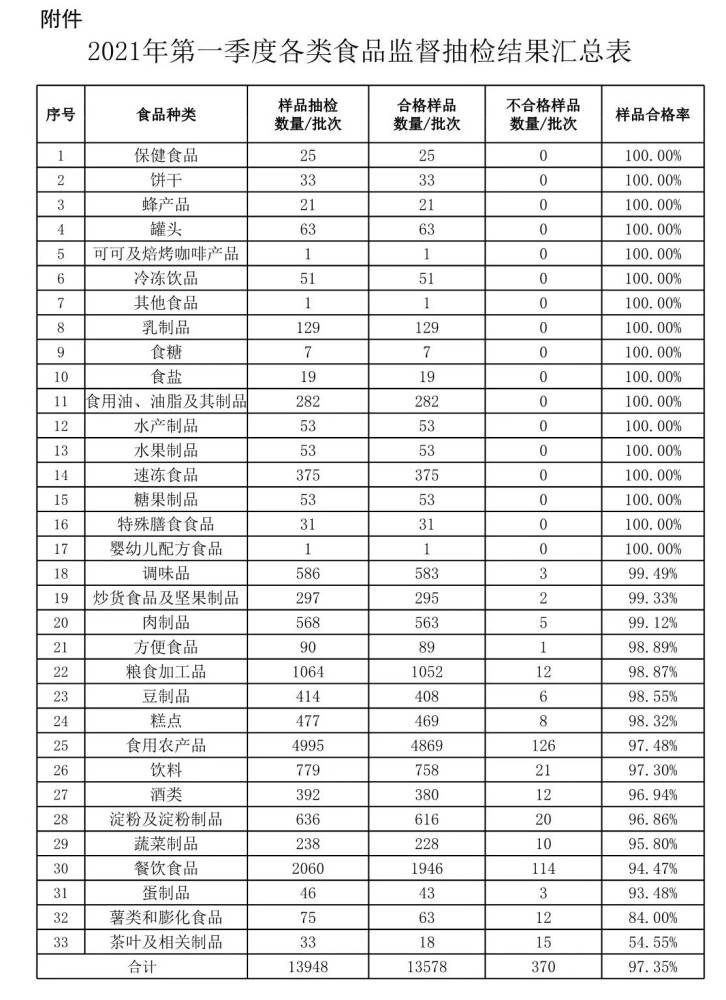 附件

2021年第一季度各类食品监督抽检结果汇总表

| 序号 | 食品种类 | 样品抽检数量/批次 | 合格样品数量/批次 | 不合格样品数量/批次 | 样品合格率 |
|---|---|---|---|---|---|
| 1 | 保健食品 | 25 | 25 | 0 | 100.00% |
| 2 | 饼干 | 33 | 33 | 0 | 100.00% |
| 3 | 蜂产品 | 21 | 21 | 0 | 100.00% |
| 4 | 罐头 | 63 | 63 | 0 | 100.00% |
| 5 | 可可及焙烤咖啡产品 | 1 | 1 | 0 | 100.00% |
| 6 | 冷冻饮品 | 51 | 51 | 0 | 100.00% |
| 7 | 其他食品 | 1 | 1 | 0 | 100.00% |
| 8 | 乳制品 | 129 | 129 | 0 | 100.00% |
| 9 | 食糖 | 7 | 7 | 0 | 100.00% |
| 10 | 食盐 | 19 | 19 | 0 | 100.00% |
| 11 | 食用油、油脂及其制品 | 282 | 282 | 0 | 100.00% |
| 12 | 水产制品 | 53 | 53 | 0 | 100.00% |
| 13 | 水果制品 | 53 | 53 | 0 | 100.00% |
| 14 | 速冻食品 | 375 | 375 | 0 | 100.00% |
| 15 | 糖果制品 | 53 | 53 | 0 | 100.00% |
| 16 | 特殊膳食食品 | 31 | 31 | 0 | 100.00% |
| 17 | 婴幼儿配方食品 | 1 | 1 | 0 | 100.00% |
| 18 | 调味品 | 586 | 583 | 3 | 99.49% |
| 19 | 炒货食品及坚果制品 | 297 | 295 | 2 | 99.33% |
| 20 | 肉制品 | 568 | 563 | 5 | 99.12% |
| 21 | 方便食品 | 90 | 89 | 1 | 98.89% |
| 22 | 粮食加工品 | 1064 | 1052 | 12 | 98.87% |
| 23 | 豆制品 | 414 | 408 | 6 | 98.55% |
| 24 | 糕点 | 477 | 469 | 8 | 98.32% |
| 25 | 食用农产品 | 4995 | 4869 | 126 | 97.48% |
| 26 | 饮料 | 779 | 758 | 21 | 97.30% |
| 27 | 酒类 | 392 | 380 | 12 | 96.94% |
| 28 | 淀粉及淀粉制品 | 636 | 616 | 20 | 96.86% |
| 29 | 蔬菜制品 | 238 | 228 | 10 | 95.80% |
| 30 | 餐饮食品 | 2060 | 1946 | 114 | 94.47% |
| 31 | 蛋制品 | 46 | 43 | 3 | 93.48% |
| 32 | 薯类和膨化食品 | 75 | 63 | 12 | 84.00% |
| 33 | 茶叶及相关制品 | 33 | 18 | 15 | 54.55% |
| 合计 | | 13948 | 13578 | 370 | 97.35% |